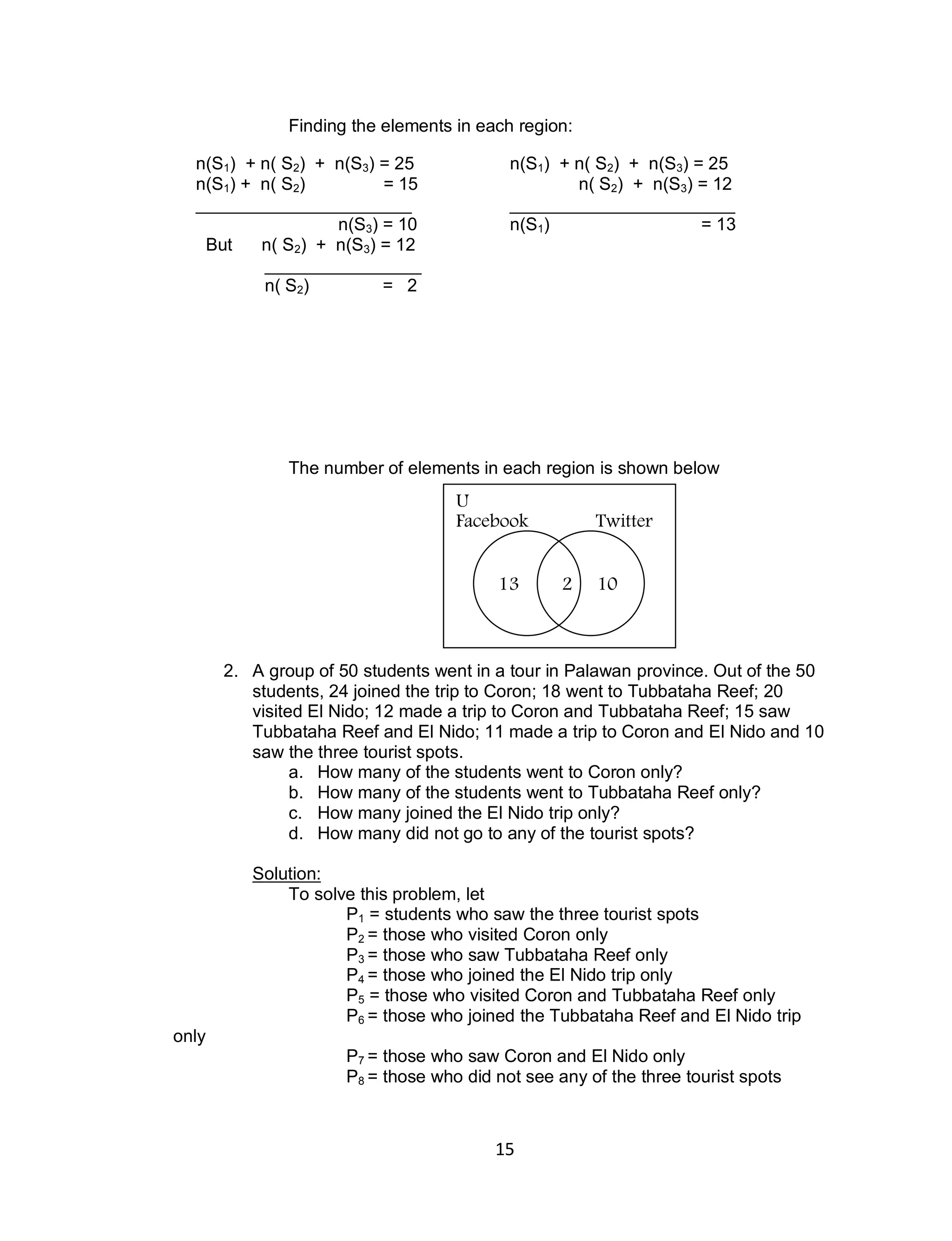 Finding the elements in each region:

$n(S_1) + n(S_2) + n(S_3) = 25$
$n(S_1) + n(S_2) = 15$
$n(S_3) = 10$
But $n(S_2) + n(S_3) = 12$
$n(S_2) = 2$

$n(S_1) + n(S_2) + n(S_3) = 25$
$n(S_2) + n(S_3) = 12$
$n(S_1) = 13$

The number of elements in each region is shown below

U
Facebook
Twitter
13
2
10

2. A group of 50 students went in a tour in Palawan province. Out of the 50 students, 24 joined the trip to Coron; 18 went to Tubbataha Reef; 20 visited El Nido; 12 made a trip to Coron and Tubbataha Reef; 15 saw Tubbataha Reef and El Nido; 11 made a trip to Coron and El Nido and 10 saw the three tourist spots.
a. How many of the students went to Coron only?
b. How many of the students went to Tubbataha Reef only?
c. How many joined the El Nido trip only?
d. How many did not go to any of the tourist spots?

Solution:
To solve this problem, let
$P_1$ = students who saw the three tourist spots
$P_2$ = those who visited Coron only
$P_3$ = those who saw Tubbataha Reef only
$P_4$ = those who joined the El Nido trip only
$P_5$ = those who visited Coron and Tubbataha Reef only
$P_6$ = those who joined the Tubbataha Reef and El Nido trip only
$P_7$ = those who saw Coron and El Nido only
$P_8$ = those who did not see any of the three tourist spots

15